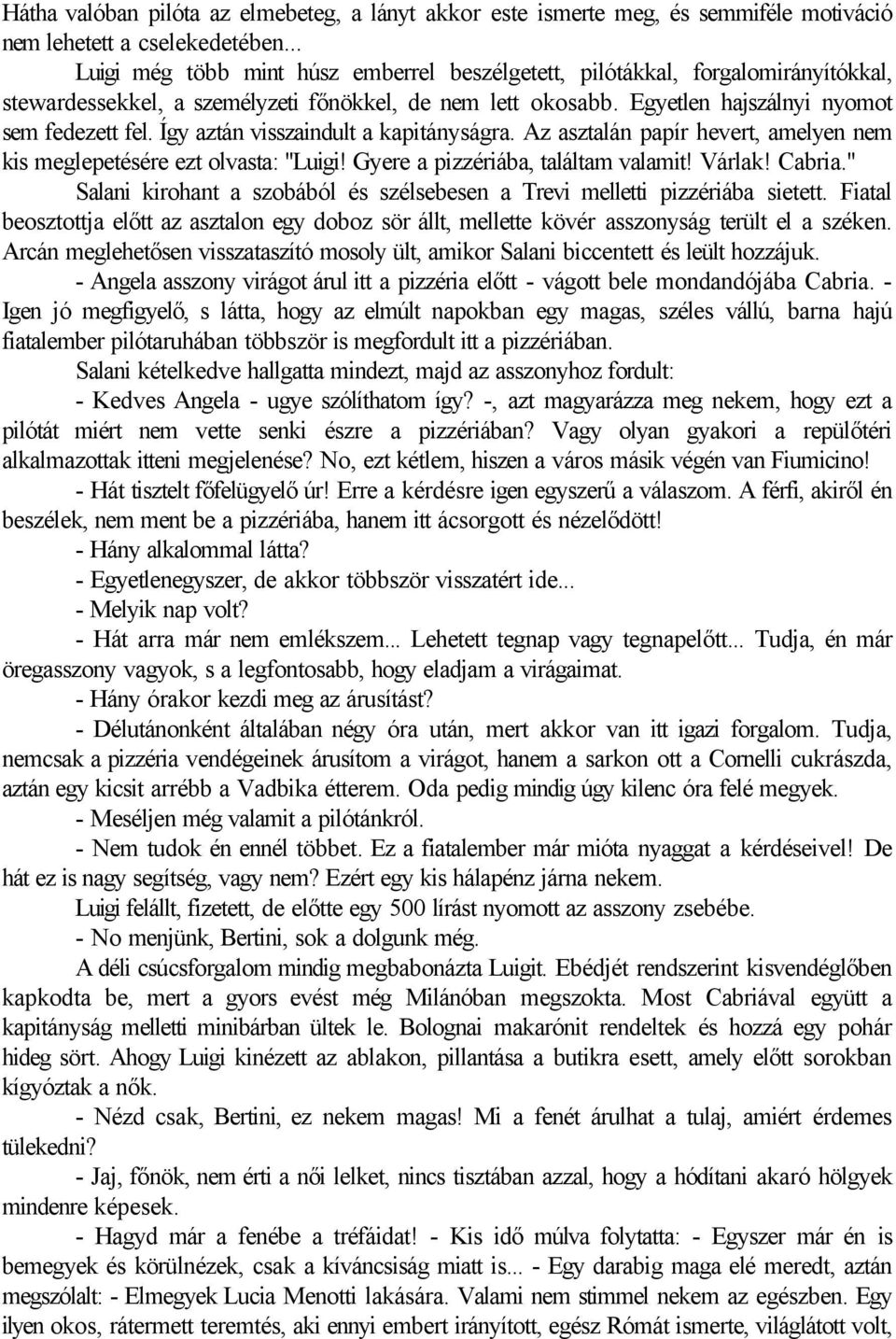 Hátha valóban pilóta az elmebeteg, a lányt akkor este ismerte meg, és semmiféle motiváció nem lehetett a cselekedetében...

Luigi még több mint húsz emberrel beszélgetett, pilótákkal, forgalomirányítókkal, stewardessekkel, a személyzeti főnökkel, de nem lett okosabb. Egyetlen hajszálnyi nyomot sem fedezett fel. Így aztán visszaindult a kapitányságra. Az asztalán papír hevert, amelyen nem kis meglepetésére ezt olvasta: "Luigi! Gyere a pizzériába, találtam valamit! Várlak! Cabria."

Salani kirohant a szobából és szélsebesen a Trevi melletti pizzériába sietett. Fiatal beosztottja előtt az asztalon egy doboz sör állt, mellette kövér asszonyság terült el a széken. Arcán meglehetősen visszataszító mosoly ült, amikor Salani biccentett és leült hozzájuk.

- Angela asszony virágot árul itt a pizzéria előtt - vágott bele mondandójába Cabria. - Igen jó megfigyelő, s látta, hogy az elmúlt napokban egy magas, széles vállú, barna hajú fiatalember pilótaruhában többször is megfordult itt a pizzériában.

Salani kételkedve hallgatta mindezt, majd az asszonyhoz fordult:

- Kedves Angela - ugye szólíthatom így? -, azt magyarázza meg nekem, hogy ezt a pilótát miért nem vette senki észre a pizzériában? Vagy olyan gyakori a repülőtéri alkalmazottak itteni megjelenése? No, ezt kétlem, hiszen a város másik végén van Fiumicino!

- Hát tisztelt főfelügyelő úr! Erre a kérdésre igen egyszerű a válaszom. A férfi, akiről én beszélek, nem ment be a pizzériába, hanem itt ácsorgott és nézelődött!

- Hány alkalommal látta?

- Egyetlenegyszer, de akkor többször visszatért ide...

- Melyik nap volt?

- Hát arra már nem emlékszem... Lehetett tegnap vagy tegnapelőtt... Tudja, én már öregasszony vagyok, s a legfontosabb, hogy eladjam a virágaimat.

- Hány órakor kezdi meg az árusítást?

- Délutánonként általában négy óra után, mert akkor van itt igazi forgalom. Tudja, nemcsak a pizzéria vendégeinek árusítom a virágot, hanem a sarkon ott a Cornelli cukrászda, aztán egy kicsit arrébb a Vadbika étterem. Oda pedig mindig úgy kilenc óra felé megyek.

- Meséljen még valamit a pilótánkról.

- Nem tudok én ennél többet. Ez a fiatalember már mióta nyaggat a kérdéseivel! De hát ez is nagy segítség, vagy nem? Ezért egy kis hálapénz járna nekem.

Luigi felállt, fizetett, de előtte egy 500 lírást nyomott az asszony zsebébe.

- No menjünk, Bertini, sok a dolgunk még.

A déli csúcsforgalom mindig megbabonázta Luigit. Ebédjét rendszerint kisvendéglőben kapkodta be, mert a gyors evést még Milánóban megszokta. Most Cabriával együtt a kapitányság melletti minibárban ültek le. Bolognai makarónit rendeltek és hozzá egy pohár hideg sört. Ahogy Luigi kinézett az ablakon, pillantása a butikra esett, amely előtt sorokban kígyóztak a nők.

- Nézd csak, Bertini, ez nekem magas! Mi a fenét árulhat a tulaj, amiért érdemes tülekedni?

- Jaj, főnök, nem érti a női lelket, nincs tisztában azzal, hogy a hódítani akaró hölgyek mindenre képesek.

- Hagyd már a fenébe a tréfáidat! - Kis idő múlva folytatta: - Egyszer már én is bemegyek és körülnézek, csak a kíváncsiság miatt is... - Egy darabig maga elé meredt, aztán megszólalt: - Elmegyek Lucia Menotti lakására. Valami nem stimmel nekem az egészben. Egy ilyen okos, rátermett teremtés, aki ennyi embert irányított, egész Rómát ismerte, világlátott volt,